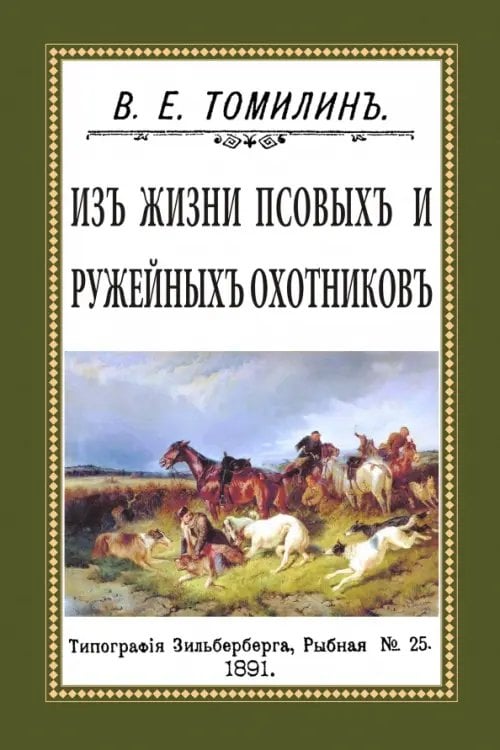 В. Е. ТОМИЛИНЪ.

ИЗЪ ЖИЗНИ ПСОВЫХЪ И РУЖЕЙНЫХЪ ОХОТНИКОВЪ

Типографія Зильберберга, Рыбная № 25.
1891.